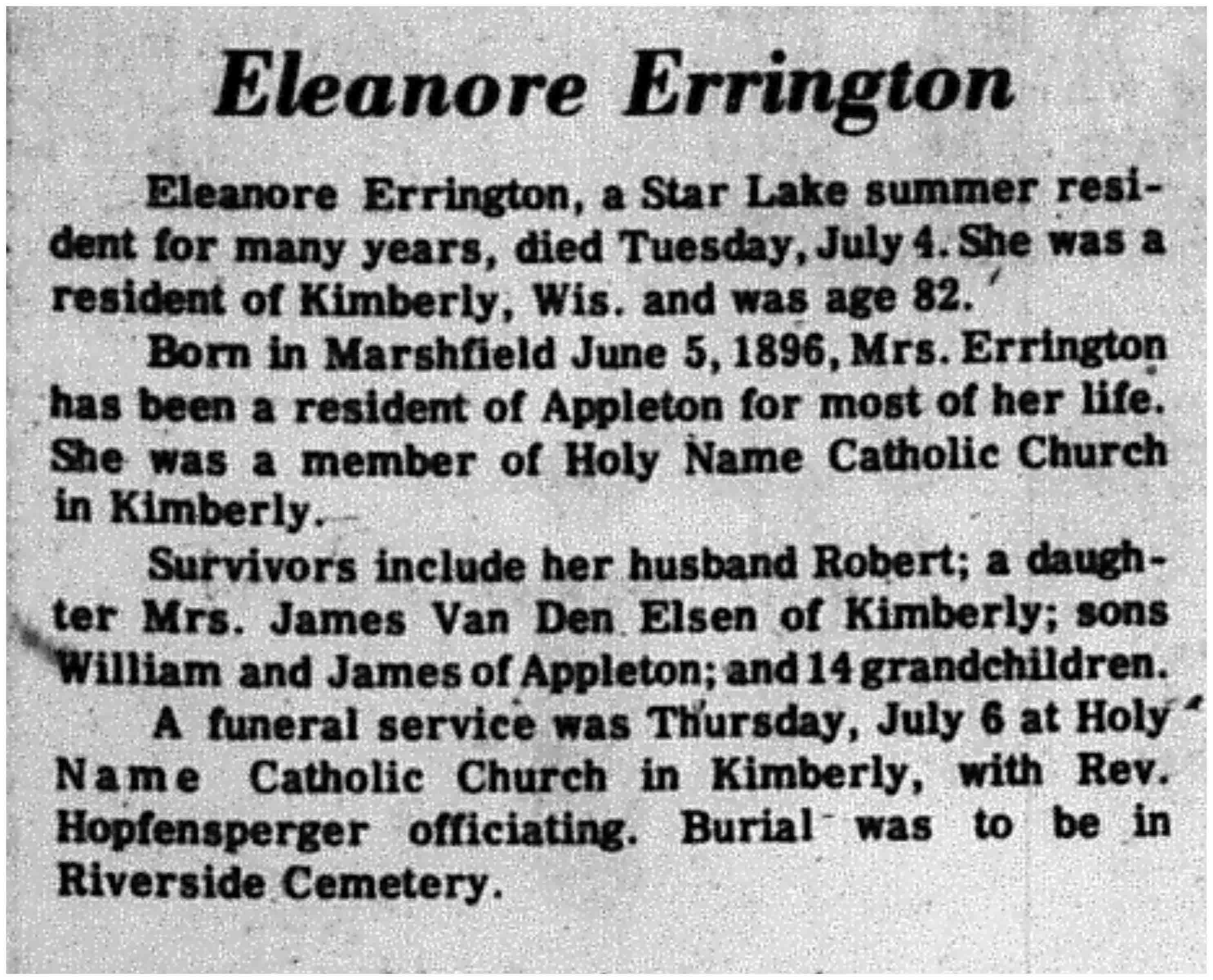 Eleanore Errington

Eleanore Errington, a Star Lake summer resident for many years, died Tuesday, July 4. She was a resident of Kimberly, Wis. and was age 82.

Born in Marshfield June 5, 1896, Mrs. Errington has been a resident of Appleton for most of her life. She was a member of Holy Name Catholic Church in Kimberly.

Survivors include her husband Robert; a daughter Mrs. James Van Den Elsen of Kimberly; sons William and James of Appleton; and 14 grandchildren.

A funeral service was Thursday, July 6 at Holy Name Catholic Church in Kimberly, with Rev. Hopfensperger officiating. Burial was to be in Riverside Cemetery.